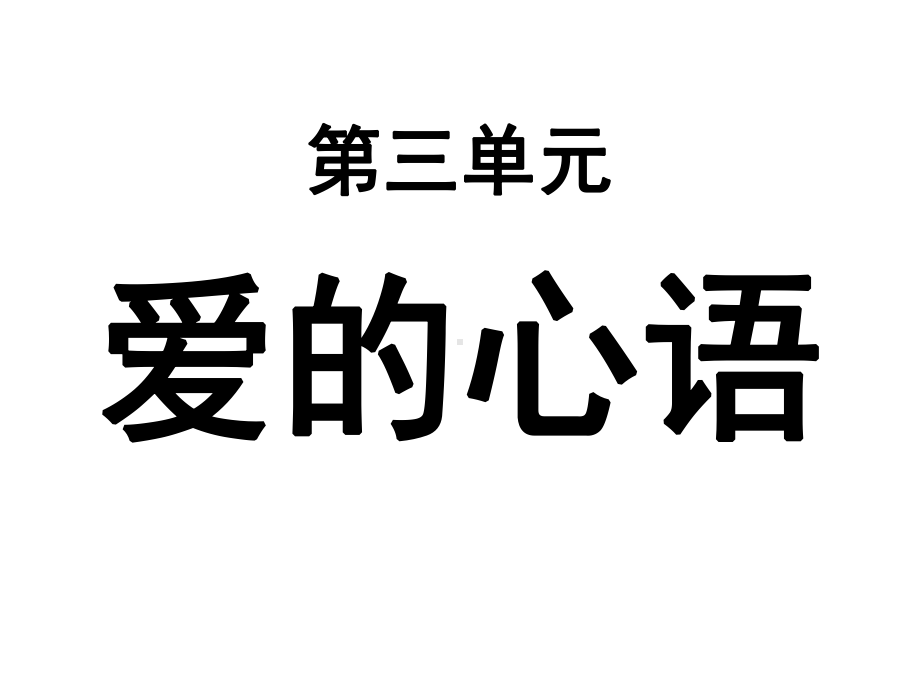 第三单元

爱的心语